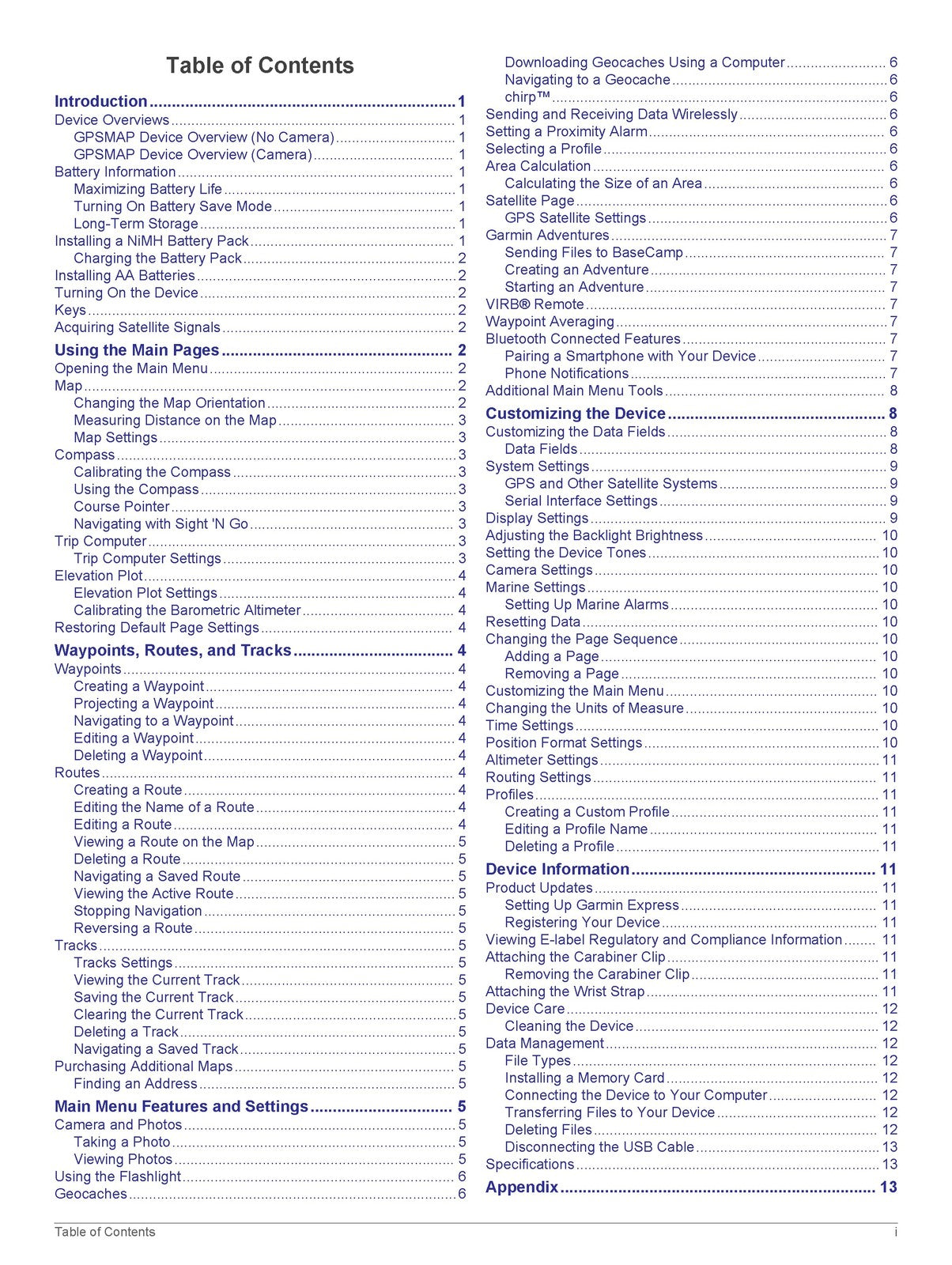 Table of Contents

Introduction 1
Device Overviews 1
GPSMAP Device Overview (No Camera) 1
GPSMAP Device Overview (Camera) 1
Battery Information 1
Maximizing Battery Life 1
Turning On Battery Save Mode 1
Long-Term Storage 1
Installing a NiMH Battery Pack 1
Charging the Battery Pack 2
Installing AA Batteries 2
Turning On the Device 2
Keys 2
Acquiring Satellite Signals 2

Using the Main Pages 2
Opening the Main Menu 2
Map 2
Changing the Map Orientation 2
Measuring Distance on the Map 3
Map Settings 3
Compass 3
Calibrating the Compass 3
Using the Compass 3
Course Pointer 3
Navigating with Sight 'N Go 3
Trip Computer 3
Trip Computer Settings 3
Elevation Plot 4
Elevation Plot Settings 4
Calibrating the Barometric Altimeter 4
Restoring Default Page Settings 4

Waypoints, Routes, and Tracks 4
Waypoints 4
Creating a Waypoint 4
Projecting a Waypoint 4
Navigating to a Waypoint 4
Editing a Waypoint 4
Deleting a Waypoint 4
Routes 4
Creating a Route 4
Editing the Name of a Route 4
Editing a Route 4
Viewing a Route on the Map 5
Deleting a Route 5
Navigating a Saved Route 5
Viewing the Active Route 5
Stopping Navigation 5
Reversing a Route 5
Tracks 5
Tracks Settings 5
Viewing the Current Track 5
Saving the Current Track 5
Clearing the Current Track 5
Deleting a Track 5
Navigating a Saved Track 5
Purchasing Additional Maps 5
Finding an Address 5

Main Menu Features and Settings 5
Camera and Photos 5
Taking a Photo 5
Viewing Photos 5
Using the Flashlight 6
Geocaches 6
Downloading Geocaches Using a Computer 6
Navigating to a Geocache 6
chirp™ 6
Sending and Receiving Data Wirelessly 6
Setting a Proximity Alarm 6
Selecting a Profile 6
Area Calculation 6
Calculating the Size of an Area 6
Satellite Page 6
GPS Satellite Settings 6
Garmin Adventures 7
Sending Files to BaseCamp 7
Creating an Adventure 7
Starting an Adventure 7
VIRB® Remote 7
Waypoint Averaging 7
Bluetooth Connected Features 7
Pairing a Smartphone with Your Device 7
Phone Notifications 7
Additional Main Menu Tools 8

Customizing the Device 8
Customizing the Data Fields 8
Data Fields 8
System Settings 9
GPS and Other Satellite Systems 9
Serial Interface Settings 9
Display Settings 9
Adjusting the Backlight Brightness 10
Setting the Device Tones 10
Camera Settings 10
Marine Settings 10
Setting Up Marine Alarms 10
Resetting Data 10
Changing the Page Sequence 10
Adding a Page 10
Removing a Page 10
Customizing the Main Menu 10
Changing the Units of Measure 10
Time Settings 10
Position Format Settings 10
Altimeter Settings 11
Routing Settings 11
Profiles 11
Creating a Custom Profile 11
Editing a Profile Name 11
Deleting a Profile 11

Device Information 11
Product Updates 11
Setting Up Garmin Express 11
Registering Your Device 11
Viewing E-label Regulatory and Compliance Information 11
Attaching the Carabiner Clip 11
Removing the Carabiner Clip 11
Attaching the Wrist Strap 11
Device Care 12
Cleaning the Device 12
Data Management 12
File Types 12
Installing a Memory Card 12
Connecting the Device to Your Computer 12
Transferring Files to Your Device 12
Deleting Files 12
Disconnecting the USB Cable 13
Specifications 13

Appendix 13

Table of Contents i